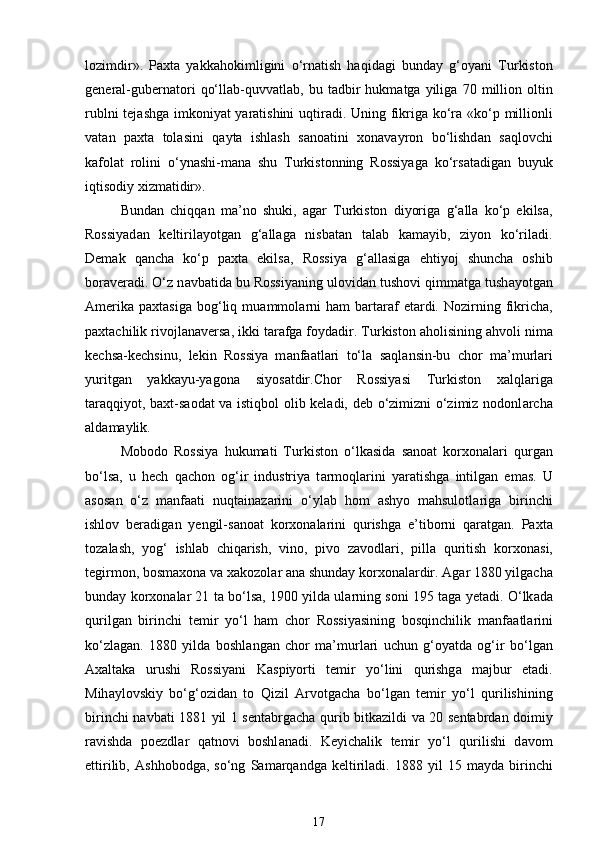 lozimdir». Paxta yakkahokimligini o‘rnatish haqidagi bunday g‘oyani Turkiston general-gubernatori qo‘llab-quvvatlab, bu tadbir hukmatga yiliga 70 million oltin rublni tejashga imkoniyat yaratishini uqtiradi. Uning fikriga ko‘ra «ko‘p millionli vatan paxta tolasini qayta ishlash sanoatini xonavayron bo‘lishdan saqlovchi kafolat rolini o‘ynashi-mana shu Turkistonning Rossiyaga ko‘rsatadigan buyuk iqtisodiy xizmatidir».

Bundan chiqqan ma’no shuki, agar Turkiston diyoriga g‘alla ko‘p ekilsa, Rossiyadan keltirilayotgan g‘allaga nisbatan talab kamayib, ziyon ko‘riladi. Demak qancha ko‘p paxta ekilsa, Rossiya g‘allasiga ehtiyoj shuncha oshib boraveradi. O‘z navbatida bu Rossiyaning ulovidan tushovi qimmatga tushayotgan Amerika paxtasiga bog‘liq muammolarni ham bartaraf etardi. Nozirning fikricha, paxtachilik rivojlanaversa, ikki tarafga foydadir. Turkiston aholisining ahvoli nima kechsa-kechsinu, lekin Rossiya manfaatlari to‘la saqlansin-bu chor ma’murlari yuritgan yakkayu-yagona siyosatdir.Chor Rossiyasi Turkiston xalqlariga taraqqiyot, baxt-saodat va istiqbol olib keladi, deb o‘zimizni o‘zimiz nodonlarcha aldamaylik.

Mobodo Rossiya hukumati Turkiston o‘lkasida sanoat korxonalari qurgan bo‘lsa, u hech qachon og‘ir industriya tarmoqlarini yaratishga intilgan emas. U asosan o‘z manfaati nuqtainazarini o‘ylab hom ashyo mahsulotlariga birinchi ishlov beradigan yengil-sanoat korxonalarini qurishga e’tiborni qaratgan. Paxta tozalash, yog‘ ishlab chiqarish, vino, pivo zavodlari, pilla quritish korxonasi, tegirmon, bosmaxona va xakozolar ana shunday korxonalardir. Agar 1880 yilgacha bunday korxonalar 21 ta bo‘lsa, 1900 yilda ularning soni 195 taga yetadi. O‘lkada qurilgan birinchi temir yo‘l ham chor Rossiyasining bosqinchilik manfaatlarini ko‘zlagan. 1880 yilda boshlangan chor ma’murlari uchun g‘oyatda og‘ir bo‘lgan Axaltaka urushi Rossiyani Kaspiyorti temir yo‘lini qurishga majbur etadi. Mihaylovskiy bo‘g‘ozidan to Qizil Arvotgacha bo‘lgan temir yo‘l qurilishining birinchi navbati 1881 yil 1 sentabrgacha qurib bitkazildi va 20 sentabrdan doimiy ravishda poezdlar qatnovi boshlanadi. Keyichalik temir yo‘l qurilishi davom ettirilib, Ashhobodga, so‘ng Samarqandga keltiriladi. 1888 yil 15 mayda birinchi

17